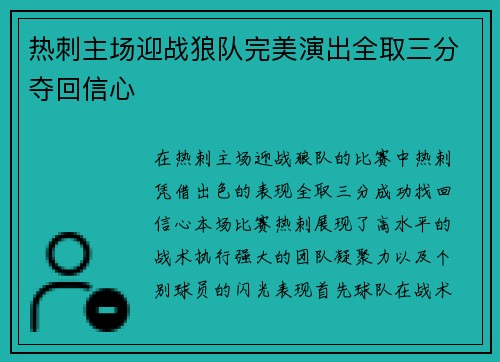 热刺主场迎战狼队完美演出全取三分夺回信心

在热刺主场迎战狼队的比赛中热刺凭借出色的表现全取三分成功找回信心本场比赛热刺展现了高水平的战术执行强大的团队凝聚力以及个别球员的闪光表现首先球队在战术